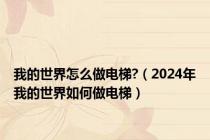 我的世界怎么做电梯?（2024年我的世界如何做电梯）